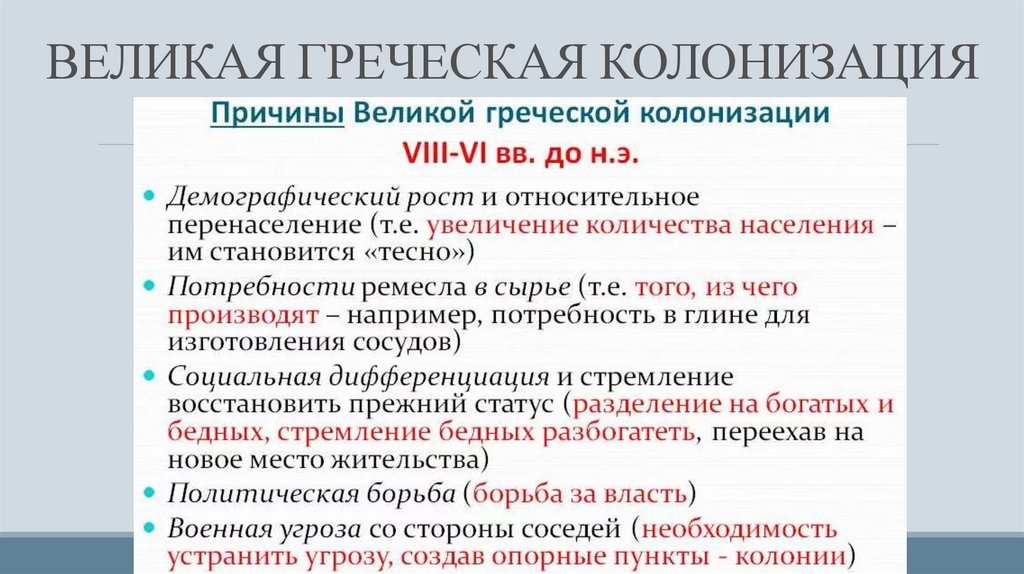 ВЕЛИКАЯ ГРЕЧЕСКАЯ КОЛОНИЗАЦИЯ

Причины Великой греческой колонизации
VIII-VI вв. до н.э.

• Демографический рост и относительное перенаселение (т.е. увеличение количества населения – им становится «тесно»)
• Потребности ремесла в сырье (т.е. того, из чего производят – например, потребность в глине для изготовления сосудов)
• Социальная дифференциация и стремление восстановить прежний статус (разделение на богатых и бедных, стремление бедных разбогатеть, переехав на новое место жительства)
• Политическая борьба (борьба за власть)
• Военная угроза со стороны соседей (необходимость устранить угрозу, создав опорные пункты - колонии)